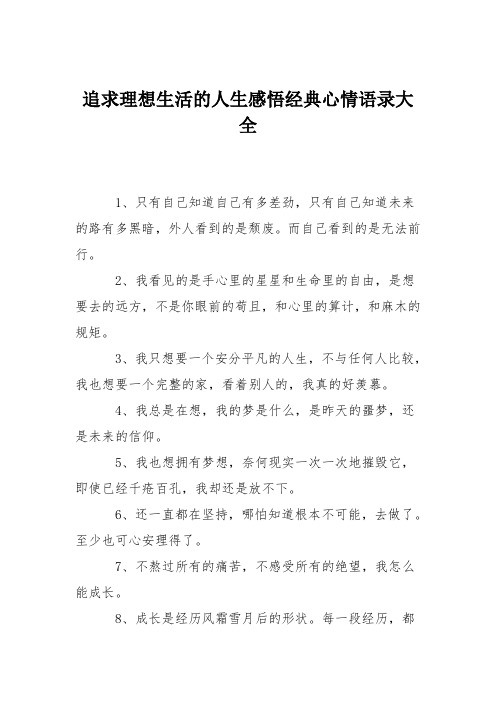 追求理想生活的人生感悟经典心情语录大全

1、只有自己知道自己有多差劲，只有自己知道未来的路有多黑暗，外人看到的是颓废。而自己看到的是无法前行。

2、我看见的是手心里的星星和生命里的自由，是想要去的远方，不是你眼前的苟且，和心里的算计，和麻木的规矩。

3、我只想要一个安分平凡的人生，不与任何人比较，我也想要一个完整的家，看着别人的，我真的好羡慕。

4、我总是在想，我的梦是什么，是昨天的噩梦，还是未来的信仰。

5、我也想拥有梦想，奈何现实一次一次地摧毁它，即使已经千疮百孔，我却还是放不下。

6、还一直都在坚持，哪怕知道根本不可能，去做了。至少也可心安理得了。

7、不熬过所有的痛苦，不感受所有的绝望，我怎么能成长。

8、成长是经历风霜雪月后的形状。每一段经历，都